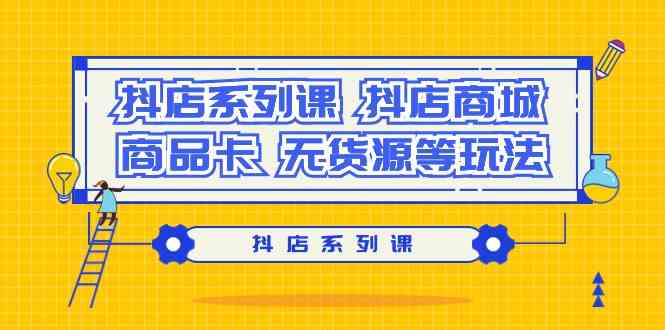 抖店系列课 抖店商城 商品卡 无货源等玩法

抖店系列课